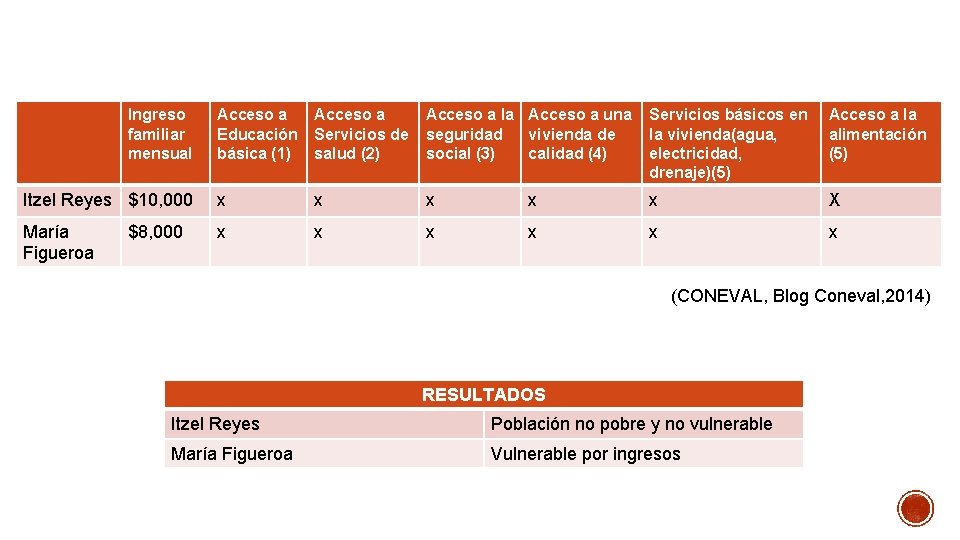 |  | Ingreso familiar mensual | Acceso a Educación básica (1) | Acceso a Servicios de salud (2) | Acceso a la seguridad social (3) | Acceso a una vivienda de calidad (4) | Servicios básicos en la vivienda(agua, electricidad, drenaje)(5) | Acceso a la alimentación (5) |
|---|---|---|---|---|---|---|---|
| Itzel Reyes | $10,000 | x | x | x | x | x | X |
| María Figueroa | $8,000 | x | x | x | x | x | x |

(CONEVAL, Blog Coneval,2014)

| RESULTADOS | |
|---|---|
| Itzel Reyes | Población no pobre y no vulnerable |
| María Figueroa | Vulnerable por ingresos |